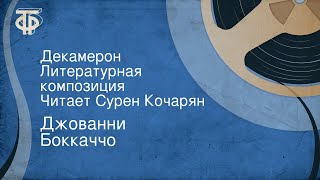 ТФ

Декамерон Литературная композиция Читает Сурен Кочарян

Джованни Боккаччо